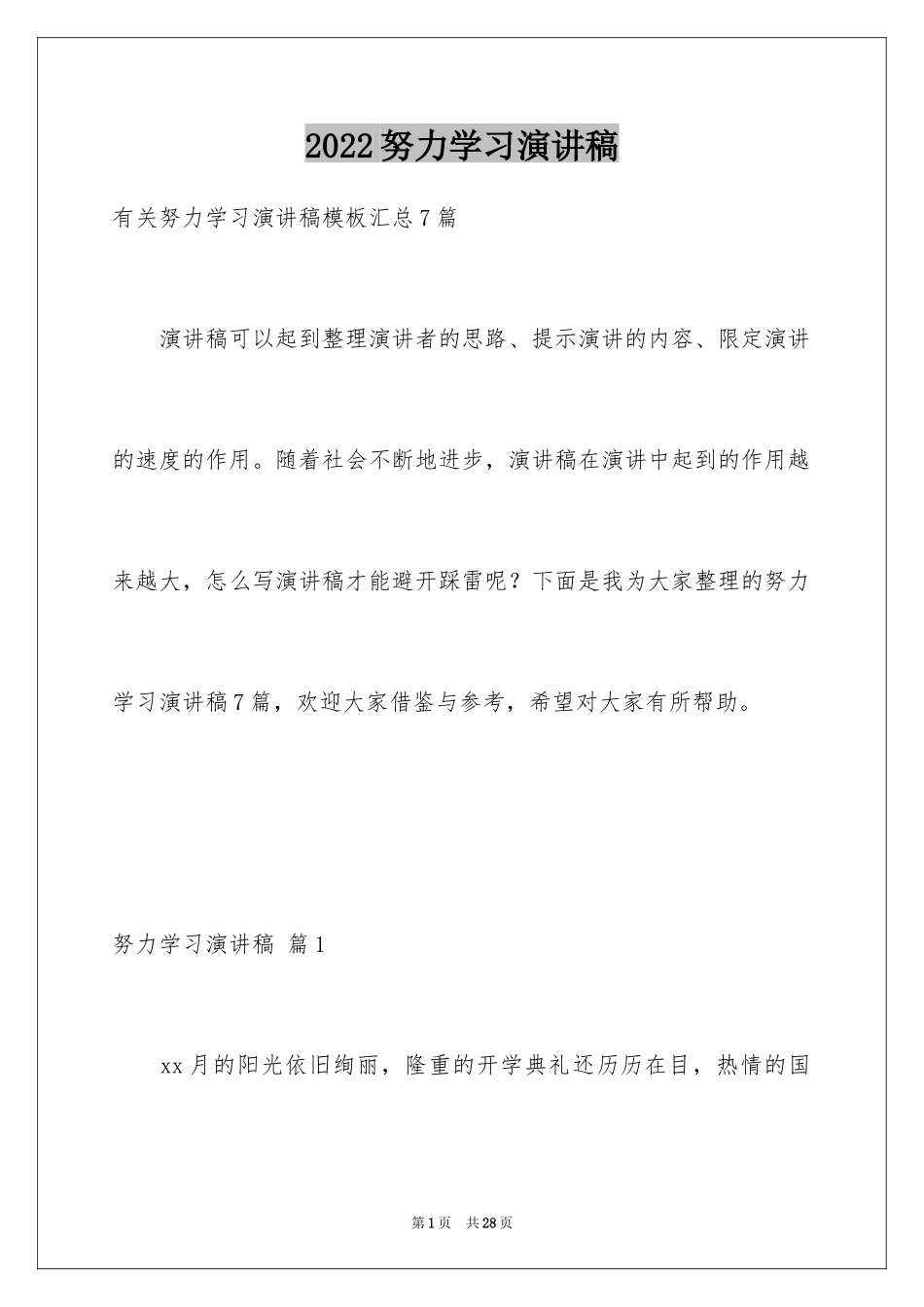 2022努力学习演讲稿

有关努力学习演讲稿模板汇总7篇

演讲稿可以起到整理演讲者的思路、提示演讲的内容、限定演讲的速度的作用。随着社会不断地进步，演讲稿在演讲中起到的作用越来越大，怎么写演讲稿才能避开踩雷呢？下面是我为大家整理的努力学习演讲稿7篇，欢迎大家借鉴与参考，希望对大家有所帮助。

努力学习演讲稿 篇1

xx月的阳光依旧绚丽，隆重的开学典礼还历历在目，热情的国

第1页 共28页